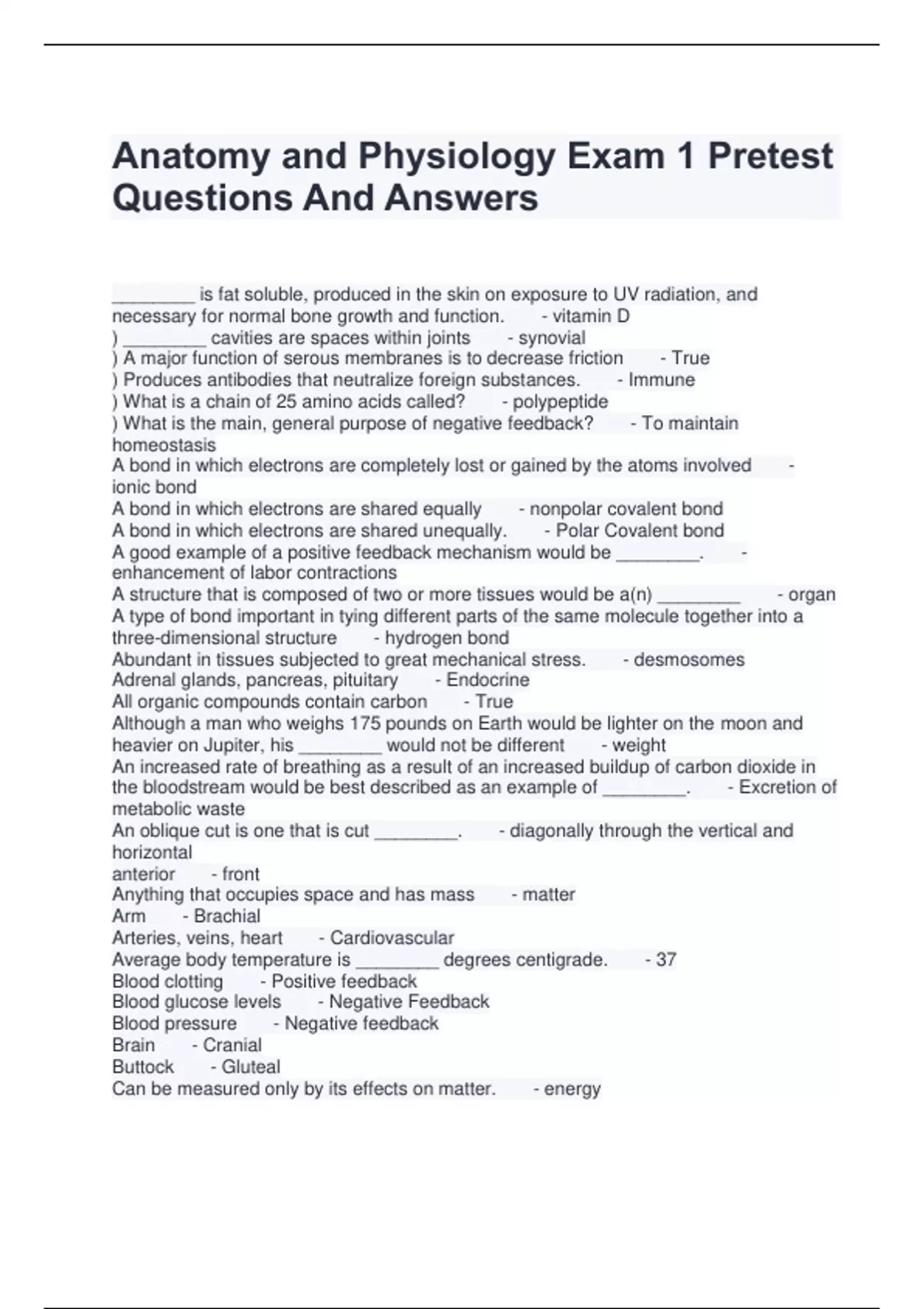 Anatomy and Physiology Exam 1 Pretest Questions And Answers

________ is fat soluble, produced in the skin on exposure to UV radiation, and necessary for normal bone growth and function. - vitamin D
) ________ cavities are spaces within joints - synovial
) A major function of serous membranes is to decrease friction - True
) Produces antibodies that neutralize foreign substances. - Immune
) What is a chain of 25 amino acids called? - polypeptide
) What is the main, general purpose of negative feedback? - To maintain homeostasis
A bond in which electrons are completely lost or gained by the atoms involved - ionic bond
A bond in which electrons are shared equally - nonpolar covalent bond
A bond in which electrons are shared unequally. - Polar Covalent bond
A good example of a positive feedback mechanism would be ________. - enhancement of labor contractions
A structure that is composed of two or more tissues would be a(n) ________ - organ
A type of bond important in tying different parts of the same molecule together into a three-dimensional structure - hydrogen bond
Abundant in tissues subjected to great mechanical stress. - desmosomes
Adrenal glands, pancreas, pituitary - Endocrine
All organic compounds contain carbon - True
Although a man who weighs 175 pounds on Earth would be lighter on the moon and heavier on Jupiter, his ________ would not be different - weight
An increased rate of breathing as a result of an increased buildup of carbon dioxide in the bloodstream would be best described as an example of ________. - Excretion of metabolic waste
An oblique cut is one that is cut ________. - diagonally through the vertical and horizontal
anterior - front
Anything that occupies space and has mass - matter
Arm - Brachial
Arteries, veins, heart - Cardiovascular
Average body temperature is ________ degrees centigrade. - 37
Blood clotting - Positive feedback
Blood glucose levels - Negative Feedback
Blood pressure - Negative feedback
Brain - Cranial
Buttock - Gluteal
Can be measured only by its effects on matter. - energy